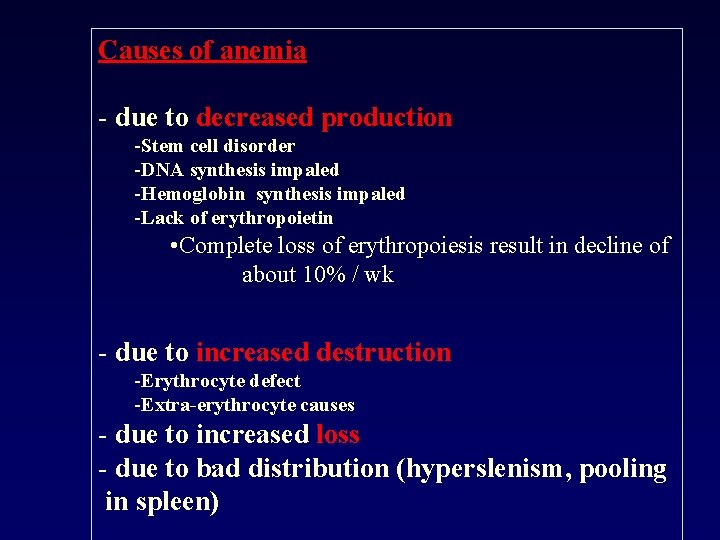 Causes of anemia

- due to decreased production
-Stem cell disorder
-DNA synthesis impaled
-Hemoglobin synthesis impaled
-Lack of erythropoietin
•Complete loss of erythropoiesis result in decline of about 10% / wk

- due to increased destruction
-Erythrocyte defect
-Extra-erythrocyte causes
- due to increased loss
- due to bad distribution (hyperslenism, pooling in spleen)